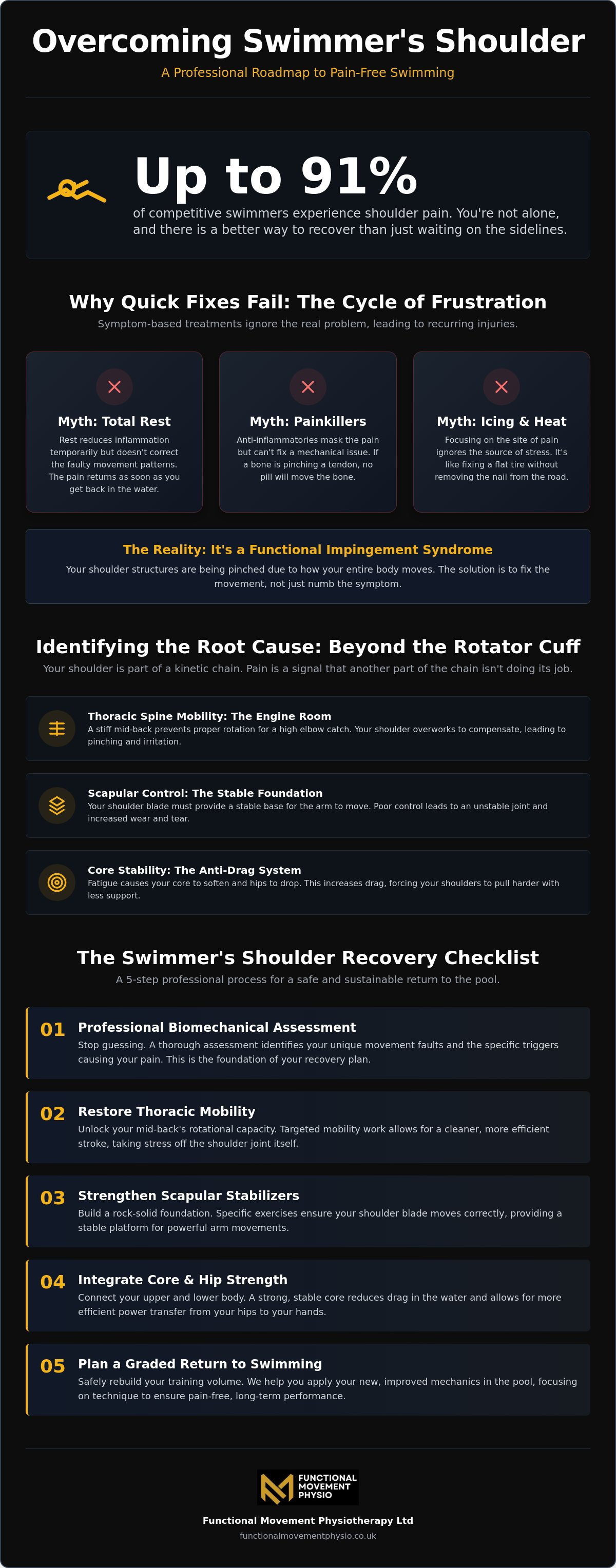 Overcoming Swimmer's Shoulder

A Professional Roadmap to Pain-Free Swimming

Up to 91%

of competitive swimmers experience shoulder pain. You're not alone, and there is a better way to recover than just waiting on the sidelines.

Why Quick Fixes Fail: The Cycle of Frustration

Symptom-based treatments ignore the real problem, leading to recurring injuries.

Myth: Total Rest

Rest reduces inflammation temporarily but doesn't correct the faulty movement patterns. The pain returns as soon as you get back in the water.

Myth: Painkillers

Anti-inflammatories mask the pain but can't fix a mechanical issue. If a bone is pinching a tendon, no pill will move the bone.

Myth: Icing & Heat

Focusing on the site of pain ignores the source of stress. It's like fixing a flat tire without removing the nail from the road.

The Reality: It's a Functional Impingement Syndrome

Your shoulder structures are being pinched due to how your entire body moves. The solution is to fix the movement, not just numb the symptom.

Identifying the Root Cause: Beyond the Rotator Cuff

Your shoulder is part of a kinetic chain. Pain is a signal that another part of the chain isn't doing its job.

Thoracic Spine Mobility: The Engine Room

A stiff mid-back prevents proper rotation for a high elbow catch. Your shoulder overworks to compensate, leading to pinching and irritation.

Scapular Control: The Stable Foundation

Your shoulder blade must provide a stable base for the arm to move. Poor control leads to an unstable joint and increased wear and tear.

Core Stability: The Anti-Drag System

Fatigue causes your core to soften and hips to drop. This increases drag, forcing your shoulders to pull harder with less support.

The Swimmer's Shoulder Recovery Checklist

A 5-step professional process for a safe and sustainable return to the pool.

01 Professional Biomechanical Assessment

Stop guessing. A thorough assessment identifies your unique movement faults and the specific triggers causing your pain. This is the foundation of your recovery plan.

02 Restore Thoracic Mobility

Unlock your mid-back's rotational capacity. Targeted mobility work allows for a cleaner, more efficient stroke, taking stress off the shoulder joint itself.

03 Strengthen Scapular Stabilizers

Build a rock-solid foundation. Specific exercises ensure your shoulder blade moves correctly, providing a stable platform for powerful arm movements.

04 Integrate Core & Hip Strength

Connect your upper and lower body. A strong, stable core reduces drag in the water and allows for more efficient power transfer from your hips to your hands.

05 Plan a Graded Return to Swimming

Safely rebuild your training volume. We help you apply your new, improved mechanics in the pool, focusing on technique to ensure pain-free, long-term performance.

FUNCTIONAL MOVEMENT PHYSIO

Functional Movement Physiotherapy Ltd

functionalmovementphysio.co.uk